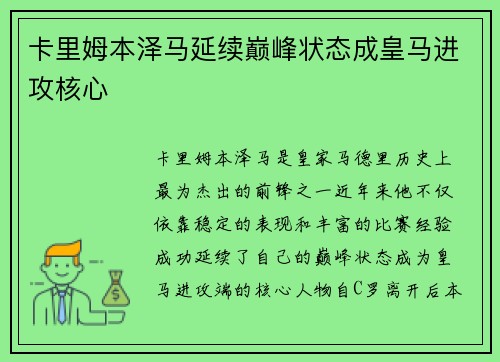 卡里姆本泽马延续巅峰状态成皇马进攻核心

卡里姆本泽马是皇家马德里历史上最为杰出的前锋之一近年来他不仅依靠稳定的表现和丰富的比赛经验成功延续了自己的巅峰状态成为皇马进攻端的核心人物自C罗离开后本

$